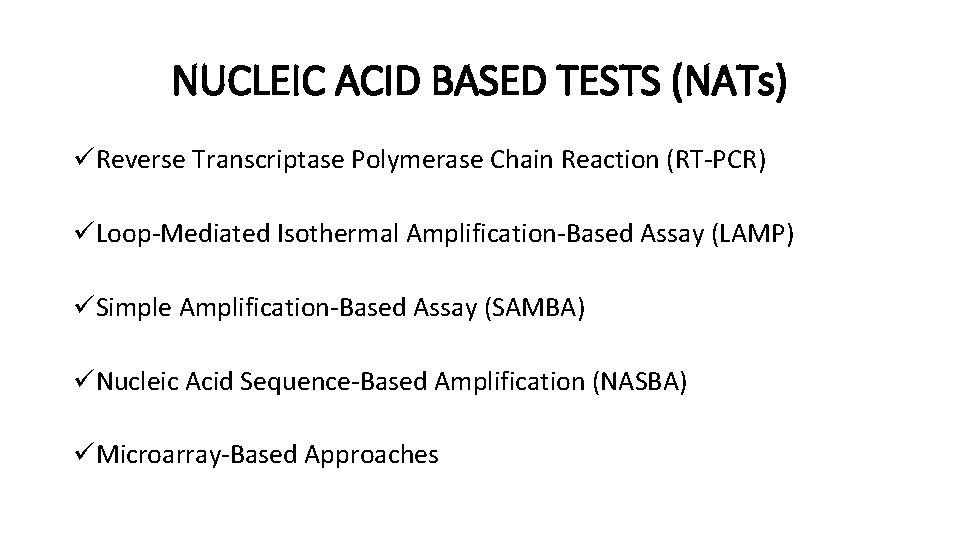 NUCLEIC ACID BASED TESTS (NATs)

✓Reverse Transcriptase Polymerase Chain Reaction (RT-PCR)

✓Loop-Mediated Isothermal Amplification-Based Assay (LAMP)

✓Simple Amplification-Based Assay (SAMBA)

✓Nucleic Acid Sequence-Based Amplification (NASBA)

✓Microarray-Based Approaches